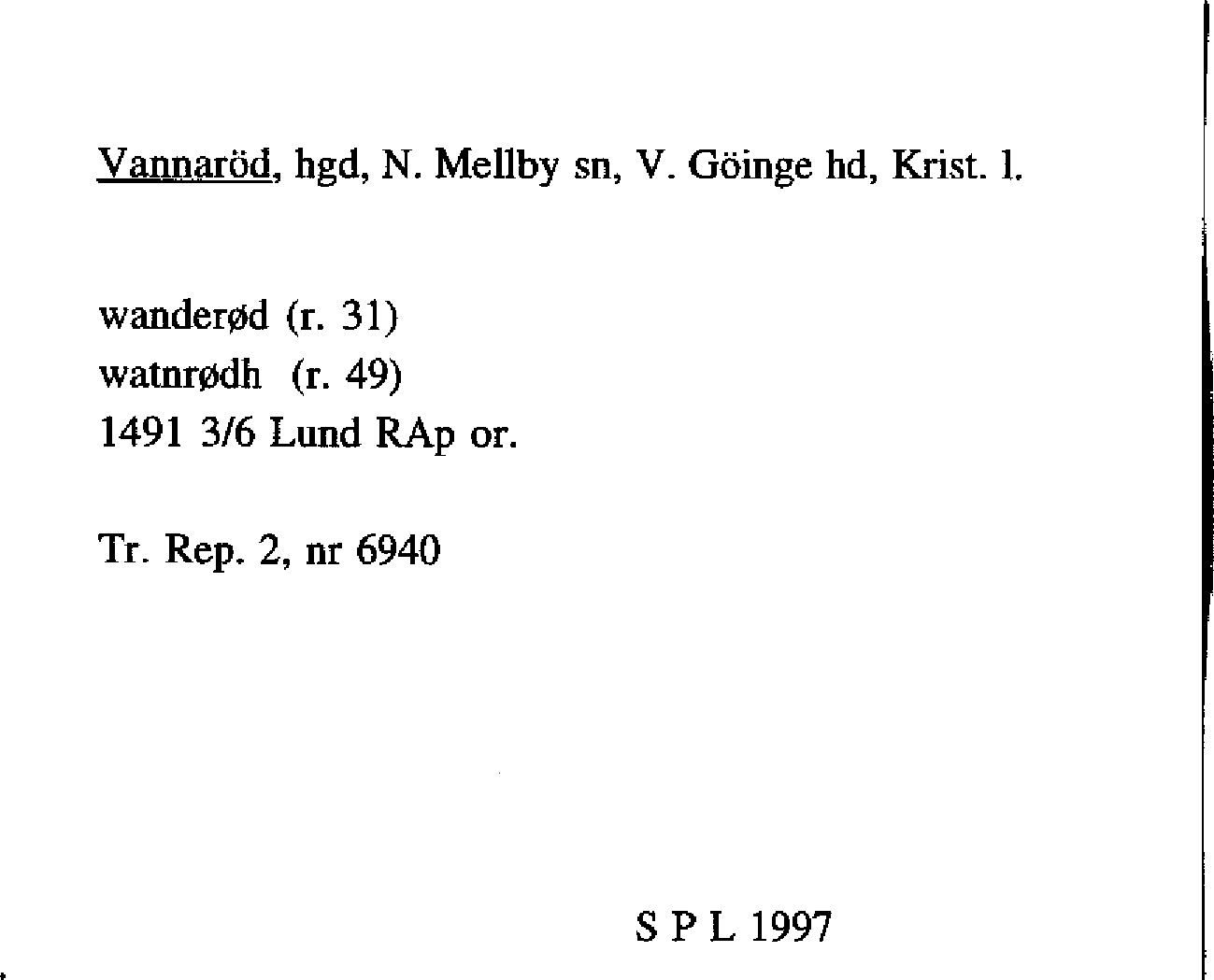 Vannaröd, hgd, N. Mellby sn, V. Göinge hd, Krist. l.

wanderød (r. 31)
watnrødh (r. 49)
1491 3/6 Lund RAp or.

Tr. Rep. 2, nr 6940

S P L 1997